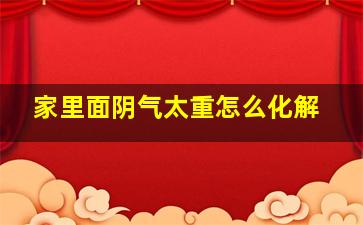 家里面阴气太重怎么化解